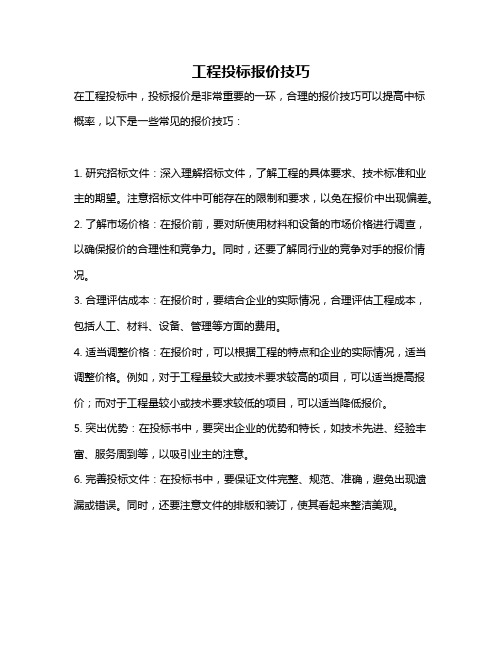 工程投标报价技巧

在工程投标中，投标报价是非常重要的一环，合理的报价技巧可以提高中标概率，以下是一些常见的报价技巧：

1. 研究招标文件：深入理解招标文件，了解工程的具体要求、技术标准和业主的期望。注意招标文件中可能存在的限制和要求，以免在报价中出现偏差。

2. 了解市场价格：在报价前，要对所使用材料和设备的市场价格进行调查，以确保报价的合理性和竞争力。同时，还要了解同行业的竞争对手的报价情况。

3. 合理评估成本：在报价时，要结合企业的实际情况，合理评估工程成本，包括人工、材料、设备、管理等方面的费用。

4. 适当调整价格：在报价时，可以根据工程的特点和企业的实际情况，适当调整价格。例如，对于工程量较大或技术要求较高的项目，可以适当提高报价；而对于工程量较小或技术要求较低的项目，可以适当降低报价。

5. 突出优势：在投标书中，要突出企业的优势和特长，如技术先进、经验丰富、服务周到等，以吸引业主的注意。

6. 完善投标文件：在投标书中，要保证文件完整、规范、准确，避免出现遗漏或错误。同时，还要注意文件的排版和装订，使其看起来整洁美观。